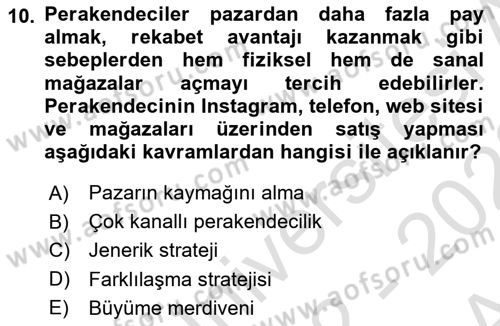 10. Perakendeciler pazardan daha fazla pay almak, rekabet avantajı kazanmak gibi sebeplerden hem fiziksel hem de sanal mağazalar açmayı tercih edebilirler. Perakendecinin Instagram, telefon, web sitesi ve mağazaları üzerinden satış yapması aşağıdaki kavramlardan hangisi ile açıklanır?

A) Pazarın kaymağını alma
B) Çok kanallı perakendecilik
C) Jenerik strateji
D) Farklılaşma stratejisi
E) Büyüme merdiveni

www.aofsoru.com